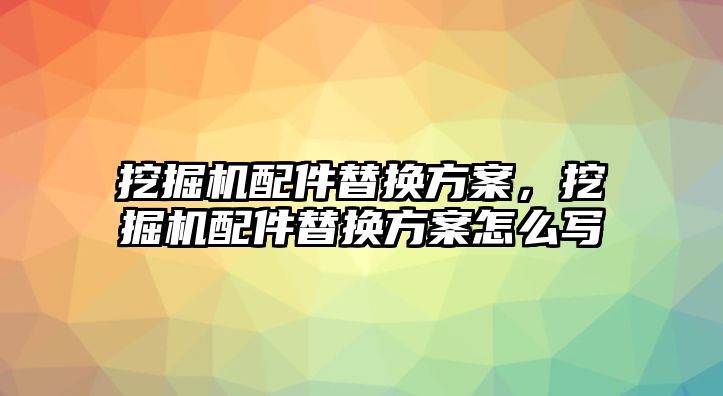 挖掘机配件替换方案，挖掘机配件替换方案怎么写